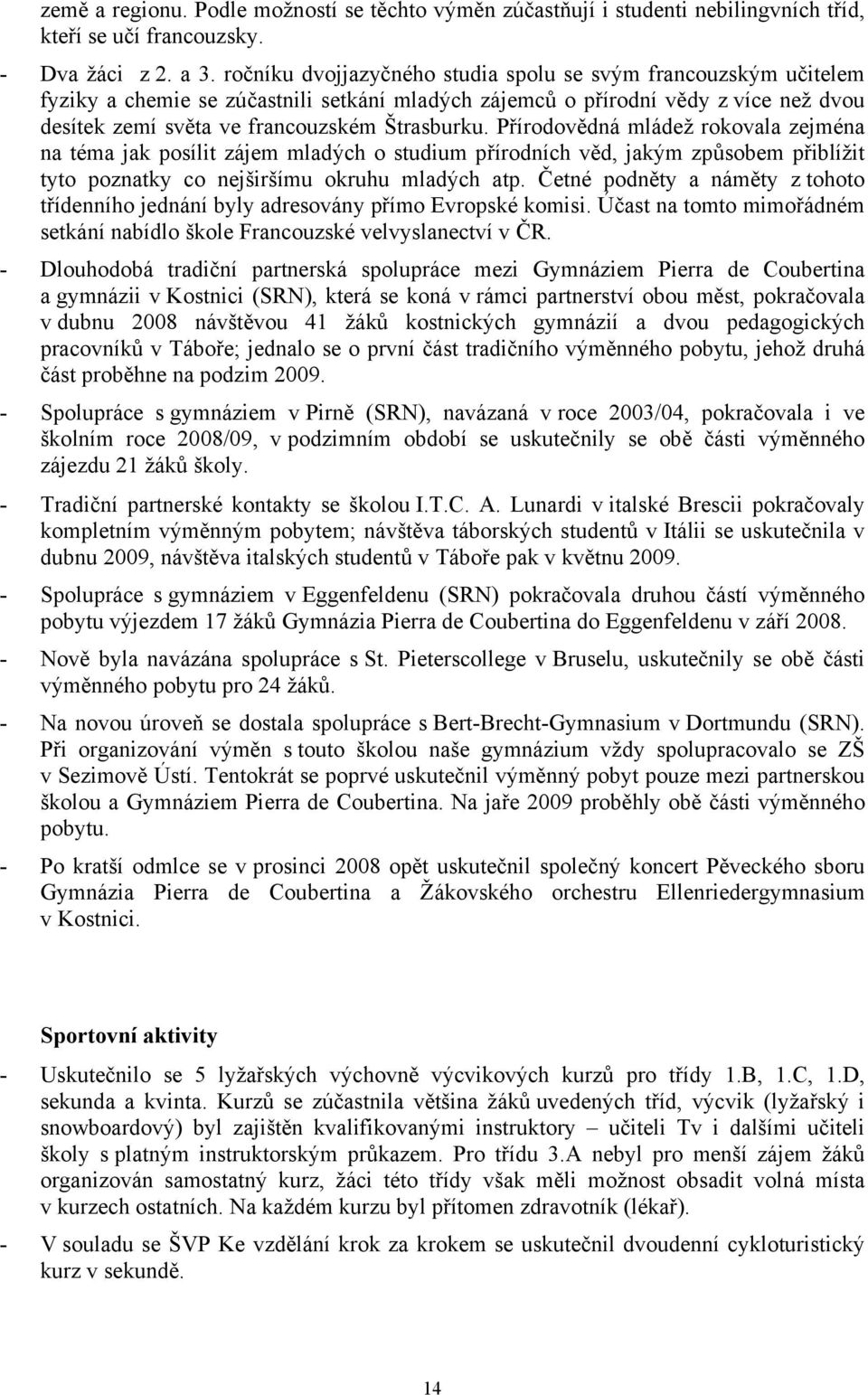 země a regionu. Podle možností se těchto výměn zúčastňují i studenti nebilingvních tříd, kteří se učí francouzsky.

- Dva žáci z 2. a 3. ročníku dvojjazyčného studia spolu se svým francouzským učitelem fyziky a chemie se zúčastnili setkání mladých zájemců o přírodní vědy z více než dvou desítek zemí světa ve francouzském Štrasburku. Přírodovědná mládež rokovala zejména na téma jak posílit zájem mladých o studium přírodních věd, jakým způsobem přiblížit tyto poznatky co nejširšímu okruhu mladých atp. Četné podněty a náměty z tohoto třídenního jednání byly adresovány přímo Evropské komisi. Účast na tomto mimořádném setkání nabídlo škole Francouzské velvyslanectví v ČR.

- Dlouhodobá tradiční partnerská spolupráce mezi Gymnáziem Pierra de Coubertina a gymnázii v Kostnici (SRN), která se koná v rámci partnerství obou měst, pokračovala v dubnu 2008 návštěvou 41 žáků kostnických gymnázií a dvou pedagogických pracovníků v Táboře; jednalo se o první část tradičního výměnného pobytu, jehož druhá část proběhne na podzim 2009.

- Spolupráce s gymnáziem v Pirně (SRN), navázaná v roce 2003/04, pokračovala i ve školním roce 2008/09, v podzimním období se uskutečnily se obě části výměnného zájezdu 21 žáků školy.

- Tradiční partnerské kontakty se školou I.T.C. A. Lunardi v italské Brescii pokračovaly kompletním výměnným pobytem; návštěva táborských studentů v Itálii se uskutečnila v dubnu 2009, návštěva italských studentů v Táboře pak v květnu 2009.

- Spolupráce s gymnáziem v Eggenfeldenu (SRN) pokračovala druhou částí výměnného pobytu výjezdem 17 žáků Gymnázia Pierra de Coubertina do Eggenfeldenu v září 2008.

- Nově byla navázána spolupráce s St. Pieterscollege v Bruselu, uskutečnily se obě části výměnného pobytu pro 24 žáků.

- Na novou úroveň se dostala spolupráce s Bert-Brecht-Gymnasium v Dortmundu (SRN). Při organizování výměn s touto školou naše gymnázium vždy spolupracovalo se ZŠ v Sezimově Ústí. Tentokrát se poprvé uskutečnil výměnný pobyt pouze mezi partnerskou školou a Gymnáziem Pierra de Coubertina. Na jaře 2009 proběhly obě části výměnného pobytu.

- Po kratší odmlce se v prosinci 2008 opět uskutečnil společný koncert Pěveckého sboru Gymnázia Pierra de Coubertina a Žákovského orchestru Ellenriedergymnasium v Kostnici.

Sportovní aktivity

- Uskutečnilo se 5 lyžařských výchovně výcvikových kurzů pro třídy 1.B, 1.C, 1.D, sekunda a kvinta. Kurzů se zúčastnila většina žáků uvedených tříd, výcvik (lyžařský i snowboardový) byl zajištěn kvalifikovanými instruktory – učiteli Tv i dalšími učiteli školy s platným instruktorským průkazem. Pro třídu 3.A nebyl pro menší zájem žáků organizován samostatný kurz, žáci této třídy však měli možnost obsadit volná místa v kurzech ostatních. Na každém kurzu byl přítomen zdravotník (lékař).

- V souladu se ŠVP Ke vzdělání krok za krokem se uskutečnil dvoudenní cykloturistický kurz v sekundě.

14